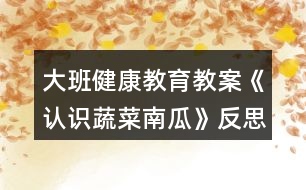 大班健康教育教案《认识蔬菜南瓜》反思